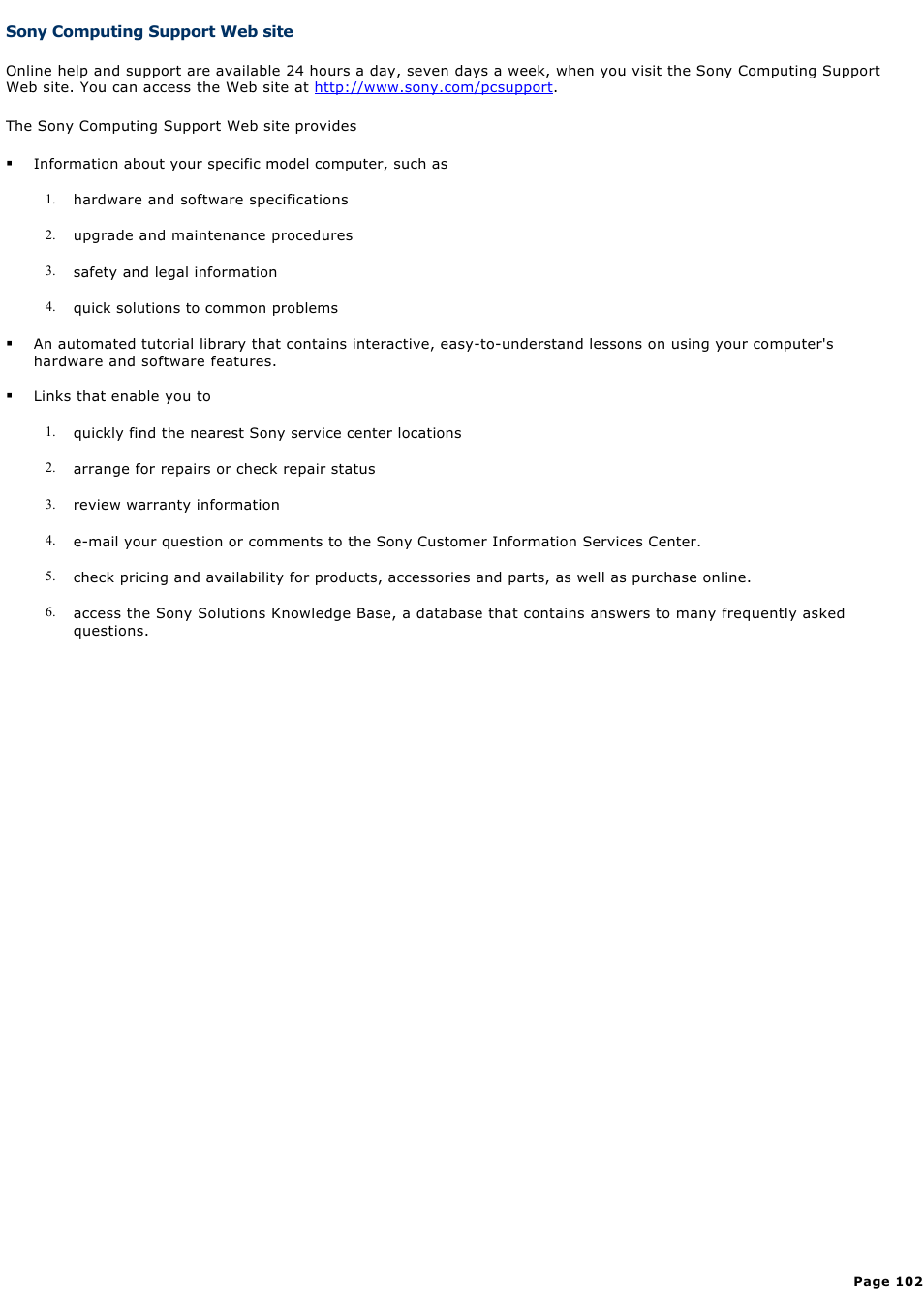 Sony Computing Support Web site

Online help and support are available 24 hours a day, seven days a week, when you visit the Sony Computing Support Web site. You can access the Web site at http://www.sony.com/pcsupport.

The Sony Computing Support Web site provides

▪ Information about your specific model computer, such as

1. hardware and software specifications

2. upgrade and maintenance procedures

3. safety and legal information

4. quick solutions to common problems

▪ An automated tutorial library that contains interactive, easy-to-understand lessons on using your computer's hardware and software features.

▪ Links that enable you to

1. quickly find the nearest Sony service center locations

2. arrange for repairs or check repair status

3. review warranty information

4. e-mail your question or comments to the Sony Customer Information Services Center.

5. check pricing and availability for products, accessories and parts, as well as purchase online.

6. access the Sony Solutions Knowledge Base, a database that contains answers to many frequently asked questions.

Page 102